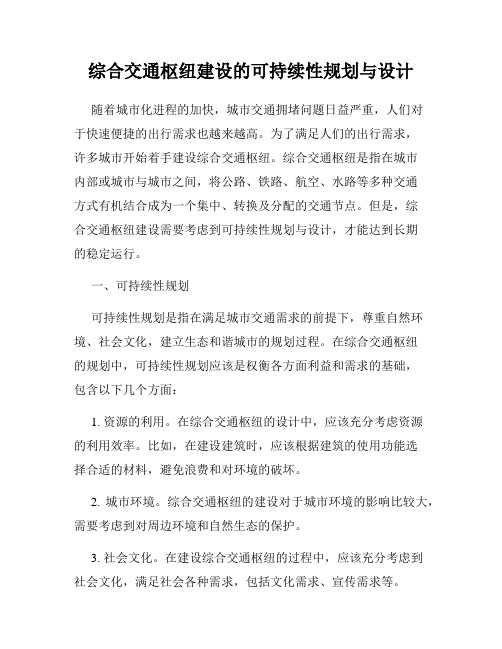 综合交通枢纽建设的可持续性规划与设计

随着城市化进程的加快，城市交通拥堵问题日益严重，人们对于快速便捷的出行需求也越来越高。为了满足人们的出行需求，许多城市开始着手建设综合交通枢纽。综合交通枢纽是指在城市内部或城市与城市之间，将公路、铁路、航空、水路等多种交通方式有机结合成为一个集中、转换及分配的交通节点。但是，综合交通枢纽建设需要考虑到可持续性规划与设计，才能达到长期的稳定运行。

一、可持续性规划

可持续性规划是指在满足城市交通需求的前提下，尊重自然环境、社会文化，建立生态和谐城市的规划过程。在综合交通枢纽的规划中，可持续性规划应该是权衡各方面利益和需求的基础，包含以下几个方面：

1. 资源的利用。在综合交通枢纽的设计中，应该充分考虑资源的利用效率。比如，在建设建筑时，应该根据建筑的使用功能选择合适的材料，避免浪费和对环境的破坏。

2. 城市环境。综合交通枢纽的建设对于城市环境的影响比较大，需要考虑到对周边环境和自然生态的保护。

3. 社会文化。在建设综合交通枢纽的过程中，应该充分考虑到社会文化，满足社会各种需求，包括文化需求、宣传需求等。